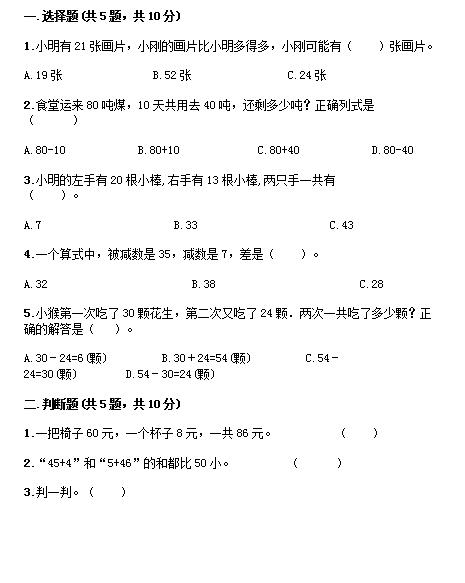 一.选择题(共5题，共10分)

1.小明有21张画片，小刚的画片比小明多得多，小刚可能有（　　）张画片。

A.19张　　B.52张　　C.24张

2.食堂运来80吨煤，10天共用去40吨，还剩多少吨？正确列式是（　　）

A.80-10　　B.80+10　　C.80+40　　D.80-40

3.小明的左手有20根小棒,右手有13根小棒,两只手一共有（　　）。

A.7　　B.33　　C.43

4.一个算式中，被减数是35，减数是7，差是（　　）。

A.32　　B.38　　C.28

5.小猴第一次吃了30颗花生，第二次又吃了24颗．两次一共吃了多少颗？正确的解答是（　　）。

A.30－24=6(颗)　　B.30＋24=54(颗)　　C.54－24=30(颗)　　D.54－30=24(颗)

二.判断题(共5题，共10分)

1.一把椅子60元，一个杯子8元，一共86元。　　（　　）

2.“45+4”和“5+46”的和都比50小。　　（　　）

3.判一判。（　　）